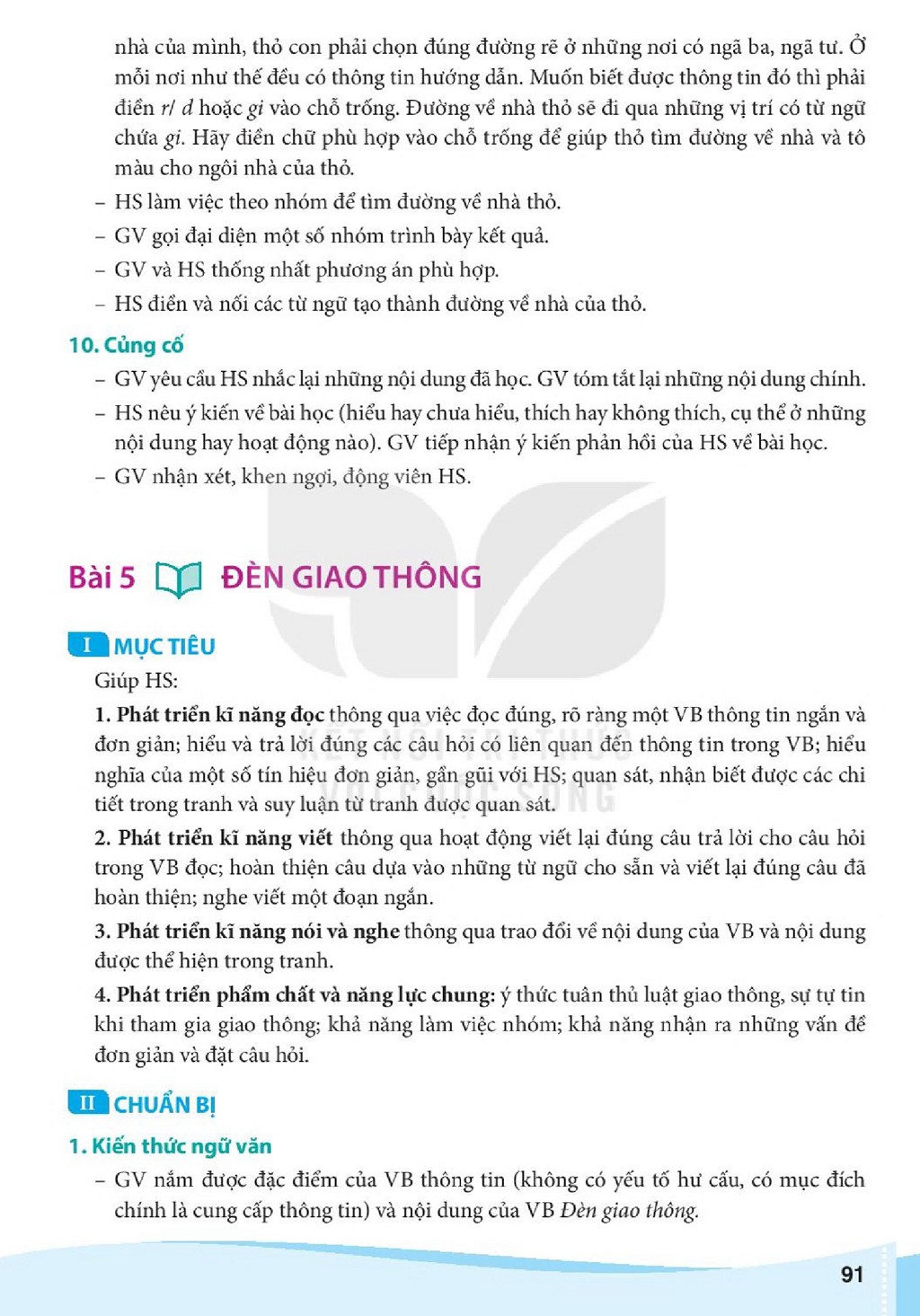 nhà của mình, thỏ con phải chọn đúng đường rẽ ở những nơi có ngã ba, ngã tư. Ở mỗi nơi như thế đều có thông tin hướng dẫn. Muốn biết được thông tin đó thì phải điền r/ d hoặc gi vào chỗ trống. Đường về nhà thỏ sẽ đi qua những vị trí có từ ngữ chứa gi. Hãy điền chữ phù hợp vào chỗ trống để giúp thỏ tìm đường về nhà và tô màu cho ngôi nhà của thỏ.

- HS làm việc theo nhóm để tìm đường về nhà thỏ.
- GV gọi đại diện một số nhóm trình bày kết quả.
- GV và HS thống nhất phương án phù hợp.
- HS điền và nối các từ ngữ tạo thành đường về nhà của thỏ.

10. Củng cố

- GV yêu cầu HS nhắc lại những nội dung đã học. GV tóm tắt lại những nội dung chính.
- HS nêu ý kiến về bài học (hiểu hay chưa hiểu, thích hay không thích, cụ thể ở những nội dung hay hoạt động nào). GV tiếp nhận ý kiến phản hồi của HS về bài học.
- GV nhận xét, khen ngợi, động viên HS.

Bài 5 ĐÈN GIAO THÔNG

I MỤC TIÊU

Giúp HS:

1. Phát triển kĩ năng đọc thông qua việc đọc đúng, rõ ràng một VB thông tin ngắn và đơn giản; hiểu và trả lời đúng các câu hỏi có liên quan đến thông tin trong VB; hiểu nghĩa của một số tín hiệu đơn giản, gần gũi với HS; quan sát, nhận biết được các chi tiết trong tranh và suy luận từ tranh được quan sát.

2. Phát triển kĩ năng viết thông qua hoạt động viết lại đúng câu trả lời cho câu hỏi trong VB đọc; hoàn thiện câu dựa vào những từ ngữ cho sẵn và viết lại đúng câu đã hoàn thiện; nghe viết một đoạn ngắn.

3. Phát triển kĩ năng nói và nghe thông qua trao đổi về nội dung của VB và nội dung được thể hiện trong tranh.

4. Phát triển phẩm chất và năng lực chung: ý thức tuân thủ luật giao thông, sự tự tin khi tham gia giao thông; khả năng làm việc nhóm; khả năng nhận ra những vấn đề đơn giản và đặt câu hỏi.

II CHUẨN BỊ

1. Kiến thức ngữ văn

- GV nắm được đặc điểm của VB thông tin (không có yếu tố hư cấu, có mục đích chính là cung cấp thông tin) và nội dung của VB Đèn giao thông.

91

KẾT NỐI TRI THỨC VỚI CUỘC SỐNG